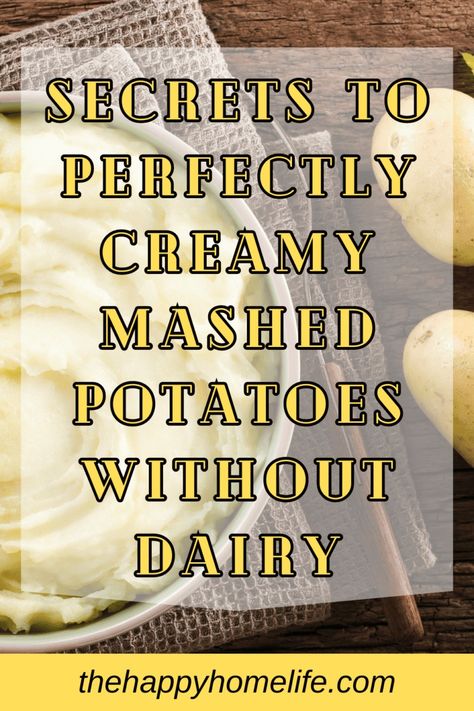 SECRETS TO PERFECTLY CREAMY MASHED POTATOES WITHOUT DAIRY

thehappyhomelife.com